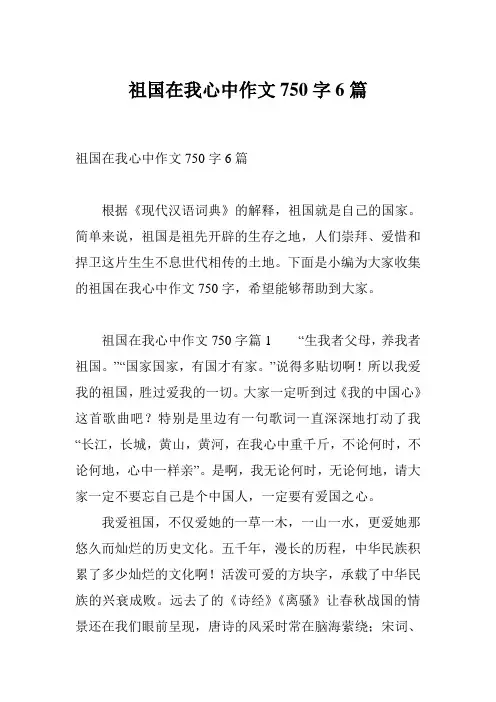 祖国在我心中作文 750 字 6 篇

祖国在我心中作文 750 字 6 篇

根据《现代汉语词典》的解释，祖国就是自己的国家。简单来说，祖国是祖先开辟的生存之地，人们崇拜、爱惜和捍卫这片生生不息世代相传的土地。下面是小编为大家收集的祖国在我心中作文 750 字，希望能够帮助到大家。

祖国在我心中作文 750 字篇 1　　“生我者父母，养我者祖国。”“国家国家，有国才有家。”说得多贴切啊！所以我爱我的祖国，胜过爱我的一切。大家一定听到过《我的中国心》这首歌曲吧？特别是里边有一句歌词一直深深地打动了我“长江，长城，黄山，黄河，在我心中重千斤，不论何时，不论何地，心中一样亲”。是啊，我无论何时，无论何地，请大家一定不要忘自己是个中国人，一定要有爱国之心。

我爱祖国，不仅爱她的一草一木，一山一水，更爱她那悠久而灿烂的历史文化。五千年，漫长的历程，中华民族积累了多少灿烂的文化啊！活泼可爱的方块字，承载了中华民族的兴衰成败。远去了的《诗经》《离骚》让春秋战国的情景还在我们眼前呈现，唐诗的风采时常在脑海萦绕；宋词、